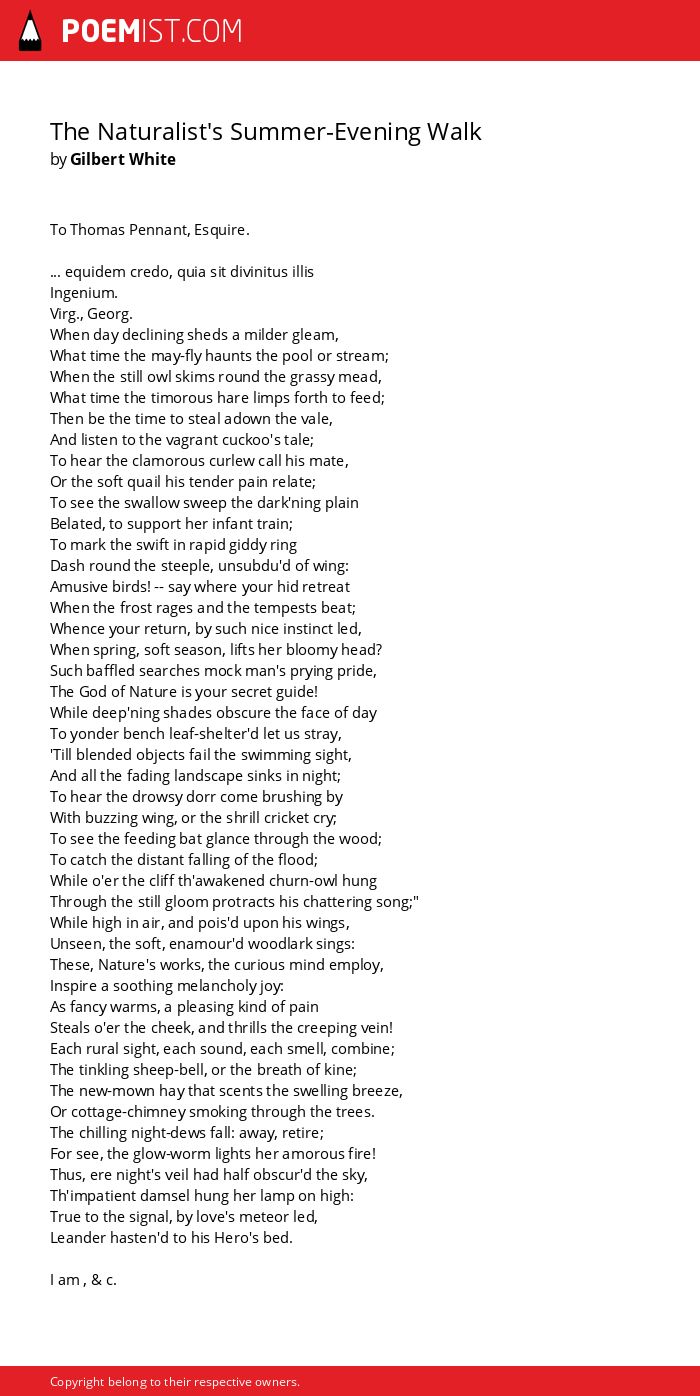 POEMIST.COM

The Naturalist's Summer-Evening Walk
by Gilbert White

To Thomas Pennant, Esquire.

... equidem credo, quia sit divinitus illis
Ingenium.
Virg., Georg.
When day declining sheds a milder gleam,
What time the may-fly haunts the pool or stream;
When the still owl skims round the grassy mead,
What time the timorous hare limps forth to feed;
Then be the time to steal adown the vale,
And listen to the vagrant cuckoo's tale;
To hear the clamorous curlew call his mate,
Or the soft quail his tender pain relate;
To see the swallow sweep the dark'ning plain
Belated, to support her infant train;
To mark the swift in rapid giddy ring
Dash round the steeple, unsubdu'd of wing:
Amusive birds! -- say where your hid retreat
When the frost rages and the tempests beat;
Whence your return, by such nice instinct led,
When spring, soft season, lifts her bloomy head?
Such baffled searches mock man's prying pride,
The God of Nature is your secret guide!
While deep'ning shades obscure the face of day
To yonder bench leaf-shelter'd let us stray,
'Till blended objects fail the swimming sight,
And all the fading landscape sinks in night;
To hear the drowsy dorr come brushing by
With buzzing wing, or the shrill cricket cry;
To see the feeding bat glance through the wood;
To catch the distant falling of the flood;
While o'er the cliff th'awakened churn-owl hung
Through the still gloom protracts his chattering song;"
While high in air, and pois'd upon his wings,
Unseen, the soft, enamour'd woodlark sings:
These, Nature's works, the curious mind employ,
Inspire a soothing melancholy joy:
As fancy warms, a pleasing kind of pain
Steals o'er the cheek, and thrills the creeping vein!
Each rural sight, each sound, each smell, combine;
The tinkling sheep-bell, or the breath of kine;
The new-mown hay that scents the swelling breeze,
Or cottage-chimney smoking through the trees.
The chilling night-dews fall: away, retire;
For see, the glow-worm lights her amorous fire!
Thus, ere night's veil had half obscur'd the sky,
Th'impatient damsel hung her lamp on high:
True to the signal, by love's meteor led,
Leander hasten'd to his Hero's bed.

I am , & c.

Copyright belong to their respective owners.